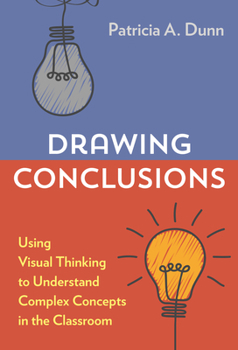 Patricia A. Dunn

DRAWING
CONCLUSIONS

Using
Visual Thinking
to Understand
Complex Concepts
in the Classroom